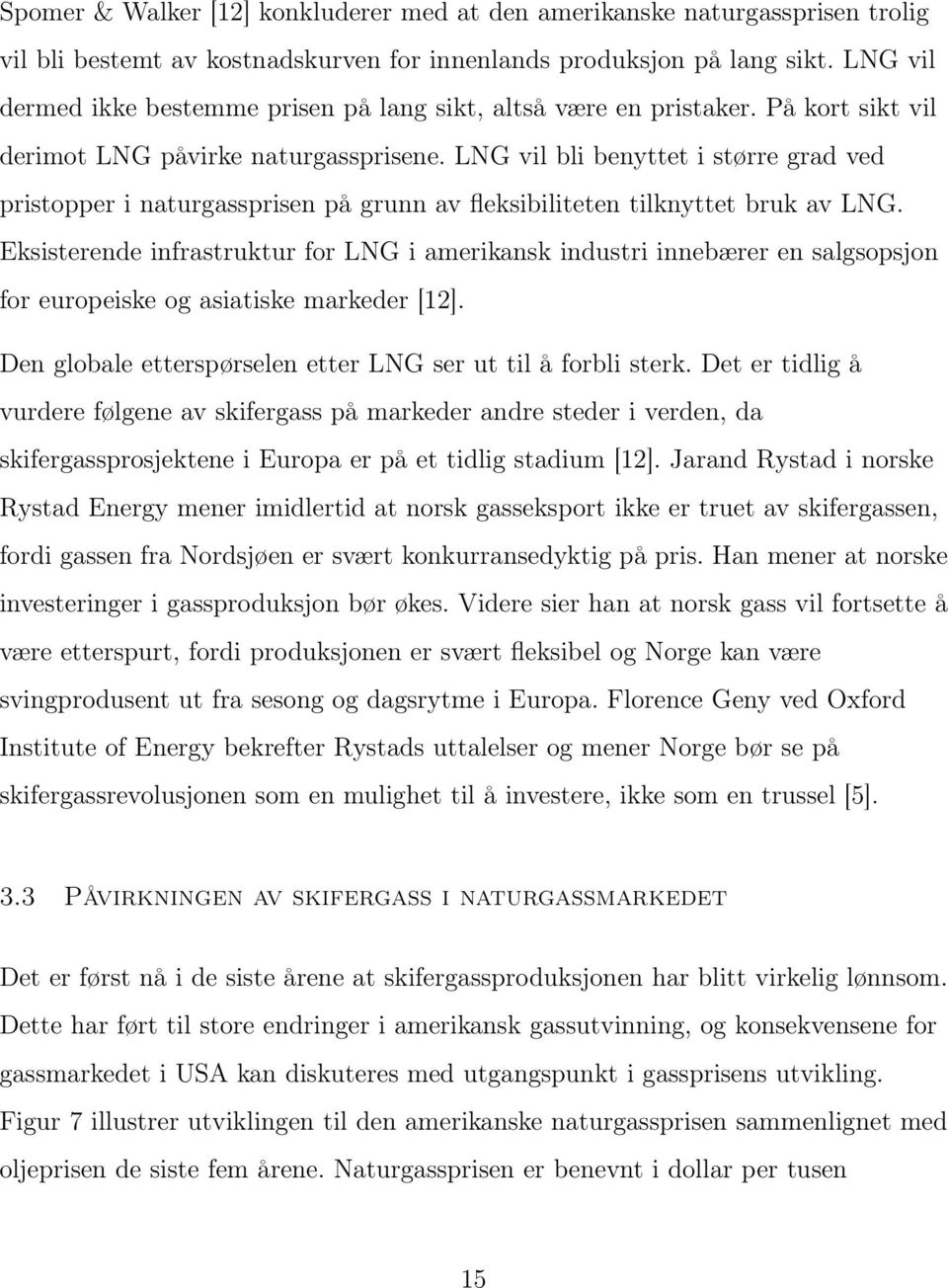 Spomer & Walker [12] konkluderer med at den amerikanske naturgassprisen trolig vil bli bestemt av kostnadskurven for innenlands produksjon på lang sikt. LNG vil dermed ikke bestemme prisen på lang sikt, altså være en pristaker. På kort sikt vil derimot LNG påvirke naturgassprisene. LNG vil bli benyttet i større grad ved pristopper i naturgassprisen på grunn av fleksibiliteten tilknyttet bruk av LNG. Eksisterende infrastruktur for LNG i amerikansk industri innebærer en salgsopsjon for europeiske og asiatiske markeder [12].

Den globale etterspørselen etter LNG ser ut til å forbli sterk. Det er tidlig å vurdere følgene av skifergass på markeder andre steder i verden, da skifergassprosjektene i Europa er på et tidlig stadium [12]. Jarand Rystad i norske Rystad Energy mener imidlertid at norsk gasseksport ikke er truet av skifergassen, fordi gassen fra Nordsjøen er svært konkurransedyktig på pris. Han mener at norske investeringer i gassproduksjon bør økes. Videre sier han at norsk gass vil fortsette å være etterspurt, fordi produksjonen er svært fleksibel og Norge kan være svingprodusent ut fra sesong og dagsrytme i Europa. Florence Geny ved Oxford Institute of Energy bekrefter Rystads uttalelser og mener Norge bør se på skifergassrevolusjonen som en mulighet til å investere, ikke som en trussel [5].

3.3 Påvirkningen av skifergass i naturgassmarkedet

Det er først nå i de siste årene at skifergassproduksjonen har blitt virkelig lønnsom. Dette har ført til store endringer i amerikansk gassutvinning, og konsekvensene for gassmarkedet i USA kan diskuteres med utgangspunkt i gassprisens utvikling. Figur 7 illustrer utviklingen til den amerikanske naturgassprisen sammenlignet med oljeprisen de siste fem årene. Naturgassprisen er benevnt i dollar per tusen

15